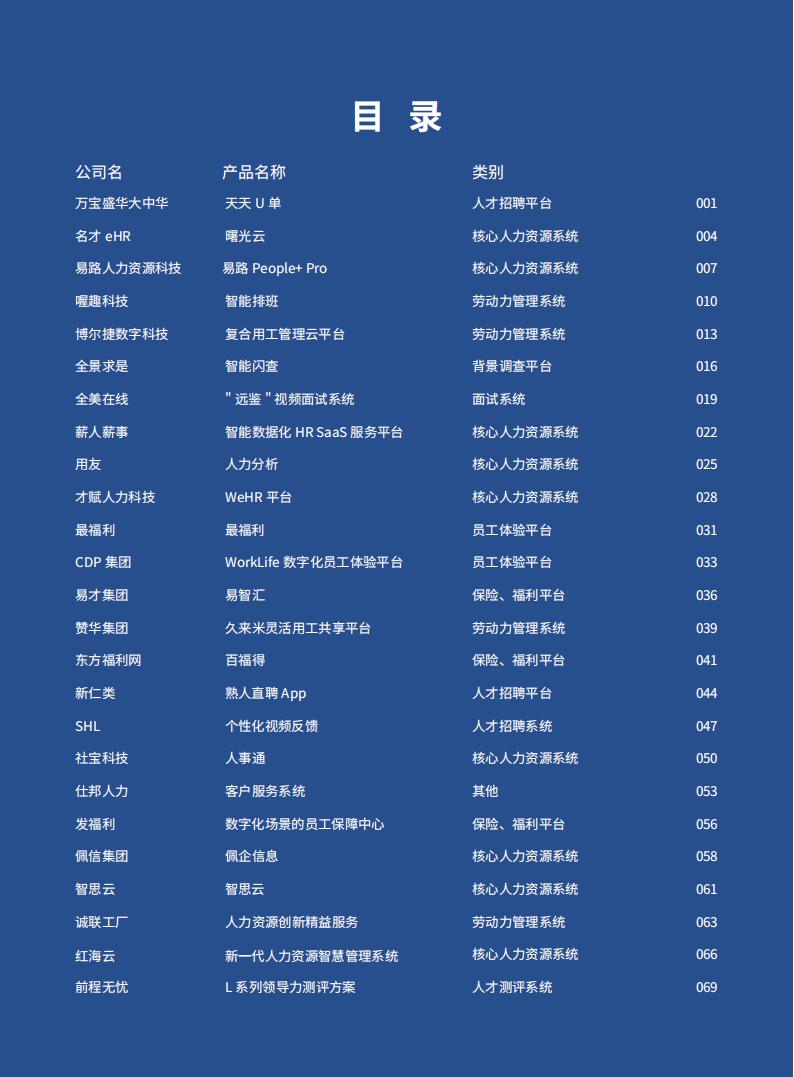 目 录

| 公司名 | 产品名称 | 类别 | |
|---|---|---|---|
| 万宝盛华大中华 | 天天 U 单 | 人才招聘平台 | 001 |
| 名才 eHR | 曙光云 | 核心人力资源系统 | 004 |
| 易路人力资源科技 | 易路 People+ Pro | 核心人力资源系统 | 007 |
| 喔趣科技 | 智能排班 | 劳动力管理系统 | 010 |
| 博尔捷数字科技 | 复合用工管理云平台 | 劳动力管理系统 | 013 |
| 全景求是 | 智能闪查 | 背景调查平台 | 016 |
| 全美在线 | " 远鉴 " 视频面试系统 | 面试系统 | 019 |
| 薪人薪事 | 智能数据化 HR SaaS 服务平台 | 核心人力资源系统 | 022 |
| 用友 | 人力分析 | 核心人力资源系统 | 025 |
| 才赋人力科技 | WeHR 平台 | 核心人力资源系统 | 028 |
| 最福利 | 最福利 | 员工体验平台 | 031 |
| CDP 集团 | WorkLife 数字化员工体验平台 | 员工体验平台 | 033 |
| 易才集团 | 易智汇 | 保险、福利平台 | 036 |
| 赞华集团 | 久来米灵活用工共享平台 | 劳动力管理系统 | 039 |
| 东方福利网 | 百福得 | 保险、福利平台 | 041 |
| 新仁类 | 熟人直聘 App | 人才招聘平台 | 044 |
| SHL | 个性化视频反馈 | 人才招聘系统 | 047 |
| 社宝科技 | 人事通 | 核心人力资源系统 | 050 |
| 仕邦人力 | 客户服务系统 | 其他 | 053 |
| 发福利 | 数字化场景的员工保障中心 | 保险、福利平台 | 056 |
| 佩信集团 | 佩企信息 | 核心人力资源系统 | 058 |
| 智思云 | 智思云 | 核心人力资源系统 | 061 |
| 诚联工厂 | 人力资源创新精益服务 | 劳动力管理系统 | 063 |
| 红海云 | 新一代人力资源智慧管理系统 | 核心人力资源系统 | 066 |
| 前程无忧 | L 系列领导力测评方案 | 人才测评系统 | 069 |